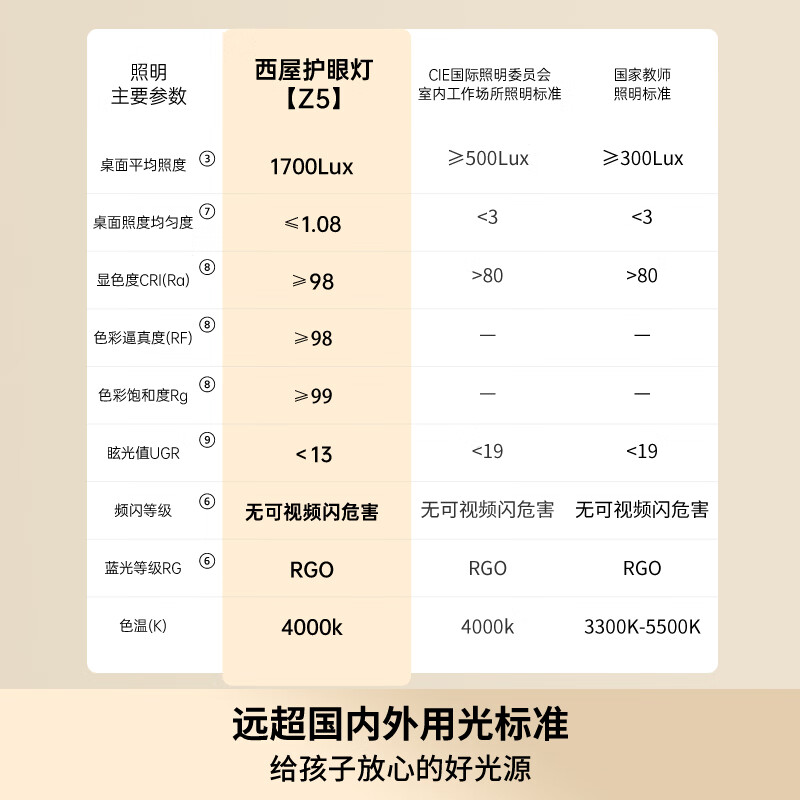 | 照明 主要参数 | 西屋护眼灯【Z5】 | CIE国际照明委员会 室内工作场所照明标准 | 国家教师 照明标准 |
|---|---|---|---|
| 桌面平均照度 ③ | 1700Lux | ≥500Lux | ≥300Lux |
| 桌面照度均匀度 ⑦ | ≤1.08 | <3 | <3 |
| 显色度CRI(Ra) ⑧ | ≥98 | >80 | >80 |
| 色彩逼真度(RF) ⑧ | ≥98 | — | — |
| 色彩饱和度Rg ⑧ | ≥99 | — | — |
| 眩光值UGR ⑨ | <13 | <19 | <19 |
| 频闪等级 ⑥ | 无可视频闪危害 | 无可视频闪危害 | 无可视频闪危害 |
| 蓝光等级RG ⑥ | RGO | RGO | RGO |
| 色温(K) | 4000k | 4000k | 3300K-5500K |

远超国内外用光标准
给孩子放心的好光源